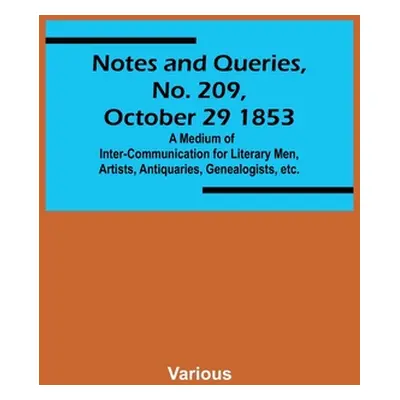 Notes and Queries, No. 209, October 29 1853

A Medium of Inter-Communication for Literary Men, Artists, Antiquaries, Genealogists, etc.

Various